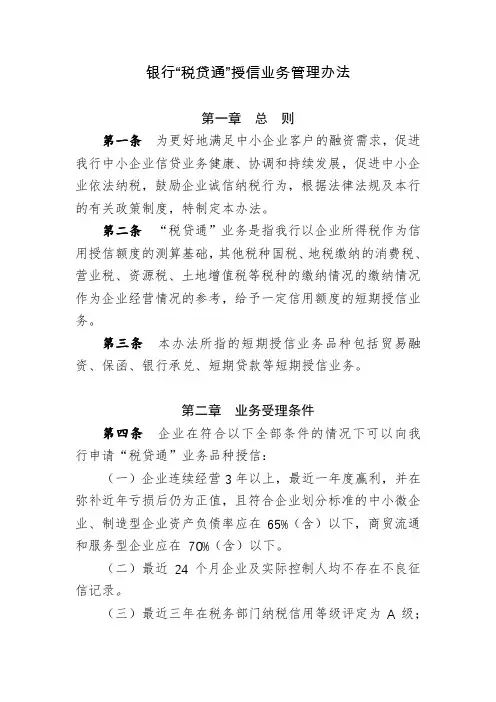 银行“税贷通”授信业务管理办法

第一章　总　则

第一条　为更好地满足中小企业客户的融资需求，促进我行中小企业信贷业务健康、协调和持续发展，促进中小企业依法纳税，鼓励企业诚信纳税行为，根据法律法规及本行的有关政策制度，特制定本办法。

第二条　“税贷通”业务是指我行以企业所得税作为信用授信额度的测算基础，其他税种国税、地税缴纳的消费税、营业税、资源税、土地增值税等税种的缴纳情况的缴纳情况作为企业经营情况的参考，给予一定信用额度的短期授信业务。

第三条　本办法所指的短期授信业务品种包括贸易融资、保函、银行承兑、短期贷款等短期授信业务。

第二章　业务受理条件

第四条　企业在符合以下全部条件的情况下可以向我行申请“税贷通”业务品种授信：

（一）企业连续经营 3 年以上，最近一年度赢利，并在弥补近年亏损后仍为正值，且符合企业划分标准的中小微企业、制造型企业资产负债率应在 65%（含）以下，商贸流通和服务型企业应在 70%（含）以下。

（二）最近 24 个月企业及实际控制人均不存在不良征信记录。

（三）最近三年在税务部门纳税信用等级评定为 A 级；